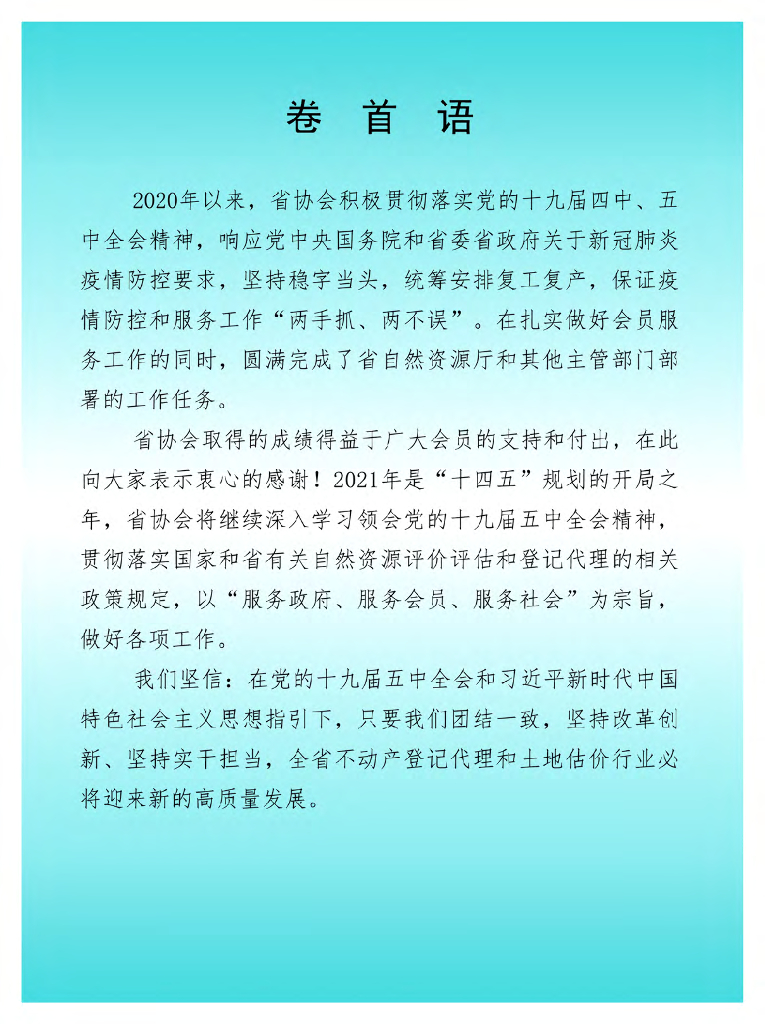 卷 首 语

2020年以来，省协会积极贯彻落实党的十九届四中、五中全会精神，响应党中央国务院和省委省政府关于新冠肺炎疫情防控要求，坚持稳字当头，统筹安排复工复产，保证疫情防控和服务工作“两手抓、两不误”。在扎实做好会员服务工作的同时，圆满完成了省自然资源厅和其他主管部门部署的工作任务。

省协会取得的成绩得益于广大会员的支持和付出，在此向大家表示衷心的感谢！2021年是“十四五”规划的开局之年，省协会将继续深入学习领会党的十九届五中全会精神，贯彻落实国家和省有关自然资源评价评估和登记代理的相关政策规定，以“服务政府、服务会员、服务社会”为宗旨，做好各项工作。

我们坚信：在党的十九届五中全会和习近平新时代中国特色社会主义思想指引下，只要我们团结一致，坚持改革创新、坚持实干担当，全省不动产登记代理和土地估价行业必将迎来新的高质量发展。